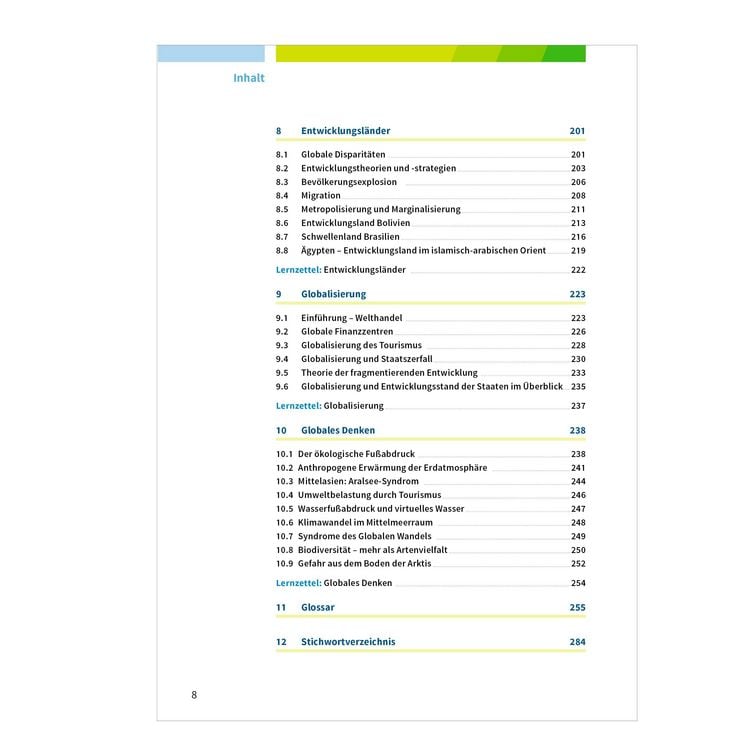 Inhalt

8 Entwicklungsländer 201

8.1 Globale Disparitäten 201
8.2 Entwicklungstheorien und -strategien 203
8.3 Bevölkerungsexplosion 206
8.4 Migration 208
8.5 Metropolisierung und Marginalisierung 211
8.6 Entwicklungsland Bolivien 213
8.7 Schwellenland Brasilien 216
8.8 Ägypten – Entwicklungsland im islamisch-arabischen Orient 219

Lernzettel: Entwicklungsländer 222

9 Globalisierung 223

9.1 Einführung – Welthandel 223
9.2 Globale Finanzzentren 226
9.3 Globalisierung des Tourismus 228
9.4 Globalisierung und Staatszerfall 230
9.5 Theorie der fragmentierenden Entwicklung 233
9.6 Globalisierung und Entwicklungsstand der Staaten im Überblick 235

Lernzettel: Globalisierung 237

10 Globales Denken 238

10.1 Der ökologische Fußabdruck 238
10.2 Anthropogene Erwärmung der Erdatmosphäre 241
10.3 Mittelasien: Aralsee-Syndrom 244
10.4 Umweltbelastung durch Tourismus 246
10.5 Wasserfußabdruck und virtuelles Wasser 247
10.6 Klimawandel im Mittelmeerraum 248
10.7 Syndrome des Globalen Wandels 249
10.8 Biodiversität – mehr als Artenvielfalt 250
10.9 Gefahr aus dem Boden der Arktis 252

Lernzettel: Globales Denken 254

11 Glossar 255

12 Stichwortverzeichnis 284

8